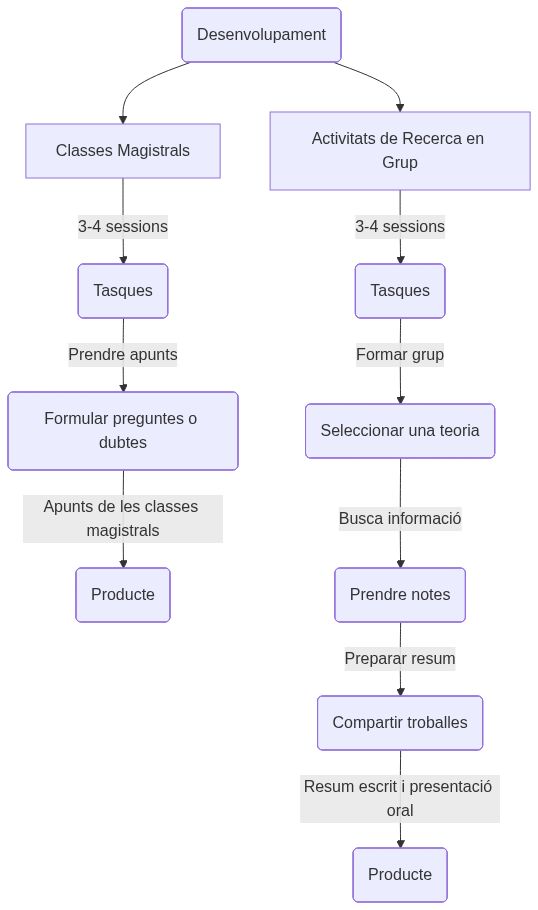 Desenvolupament

Classes Magistrals

3-4 sessions

Tasques

Prendre apunts

Formular preguntes o dubtes

Apunts de les classes magistrals

Producte

Activitats de Recerca en Grup

3-4 sessions

Tasques

Formar grup

Seleccionar una teoria

Busca informació

Prendre notes

Preparar resum

Compartir troballes

Resum escrit i presentació oral

Producte